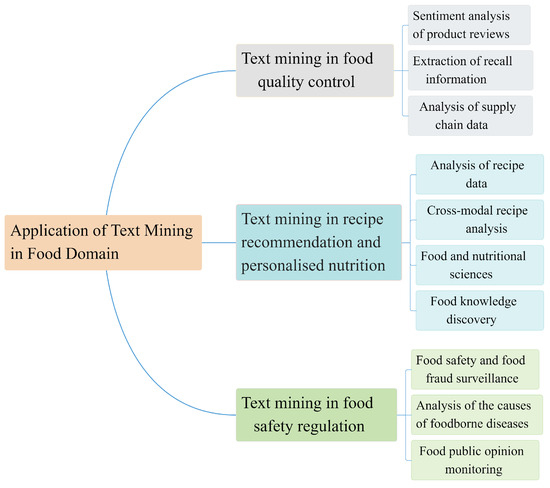 Application of Text Mining in Food Domain

Text mining in food quality control

Sentiment analysis of product reviews

Extraction of recall information

Analysis of supply chain data

Text mining in recipe recommendation and personalised nutrition

Analysis of recipe data

Cross-modal recipe analysis

Food and nutritional sciences

Food knowledge discovery

Text mining in food safety regulation

Food safety and food fraud surveillance

Analysis of the causes of foodborne diseases

Food public opinion monitoring